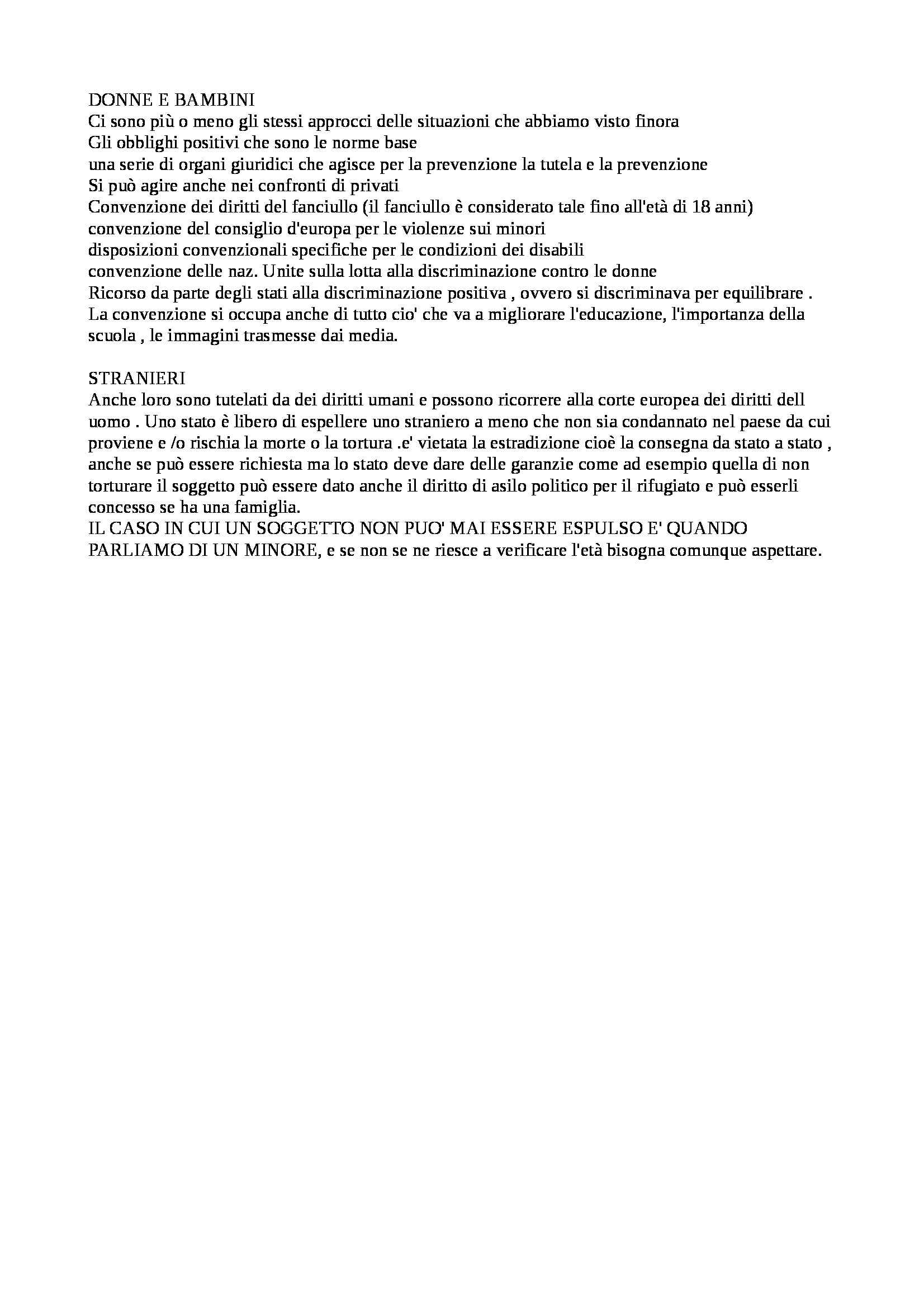 DONNE E BAMBINI
Ci sono più o meno gli stessi approcci delle situazioni che abbiamo visto finora
Gli obblighi positivi che sono le norme base
una serie di organi giuridici che agisce per la prevenzione la tutela e la prevenzione
Si può agire anche nei confronti di privati
Convenzione dei diritti del fanciullo (il fanciullo è considerato tale fino all'età di 18 anni)
convenzione del consiglio d'europa per le violenze sui minori
disposizioni convenzionali specifiche per le condizioni dei disabili
convenzione delle naz. Unite sulla lotta alla discriminazione contro le donne
Ricorso da parte degli stati alla discriminazione positiva , ovvero si discriminava per equilibrare .
La convenzione si occupa anche di tutto cio' che va a migliorare l'educazione, l'importanza della scuola , le immagini trasmesse dai media.

STRANIERI
Anche loro sono tutelati da dei diritti umani e possono ricorrere alla corte europea dei diritti dell uomo . Uno stato è libero di espellere uno straniero a meno che non sia condannato nel paese da cui proviene e /o rischia la morte o la tortura .e' vietata la estradizione cioè la consegna da stato a stato , anche se può essere richiesta ma lo stato deve dare delle garanzie come ad esempio quella di non torturare il soggetto può essere dato anche il diritto di asilo politico per il rifugiato e può esserli concesso se ha una famiglia.
IL CASO IN CUI UN SOGGETTO NON PUO' MAI ESSERE ESPULSO E' QUANDO PARLIAMO DI UN MINORE, e se non se ne riesce a verificare l'età bisogna comunque aspettare.